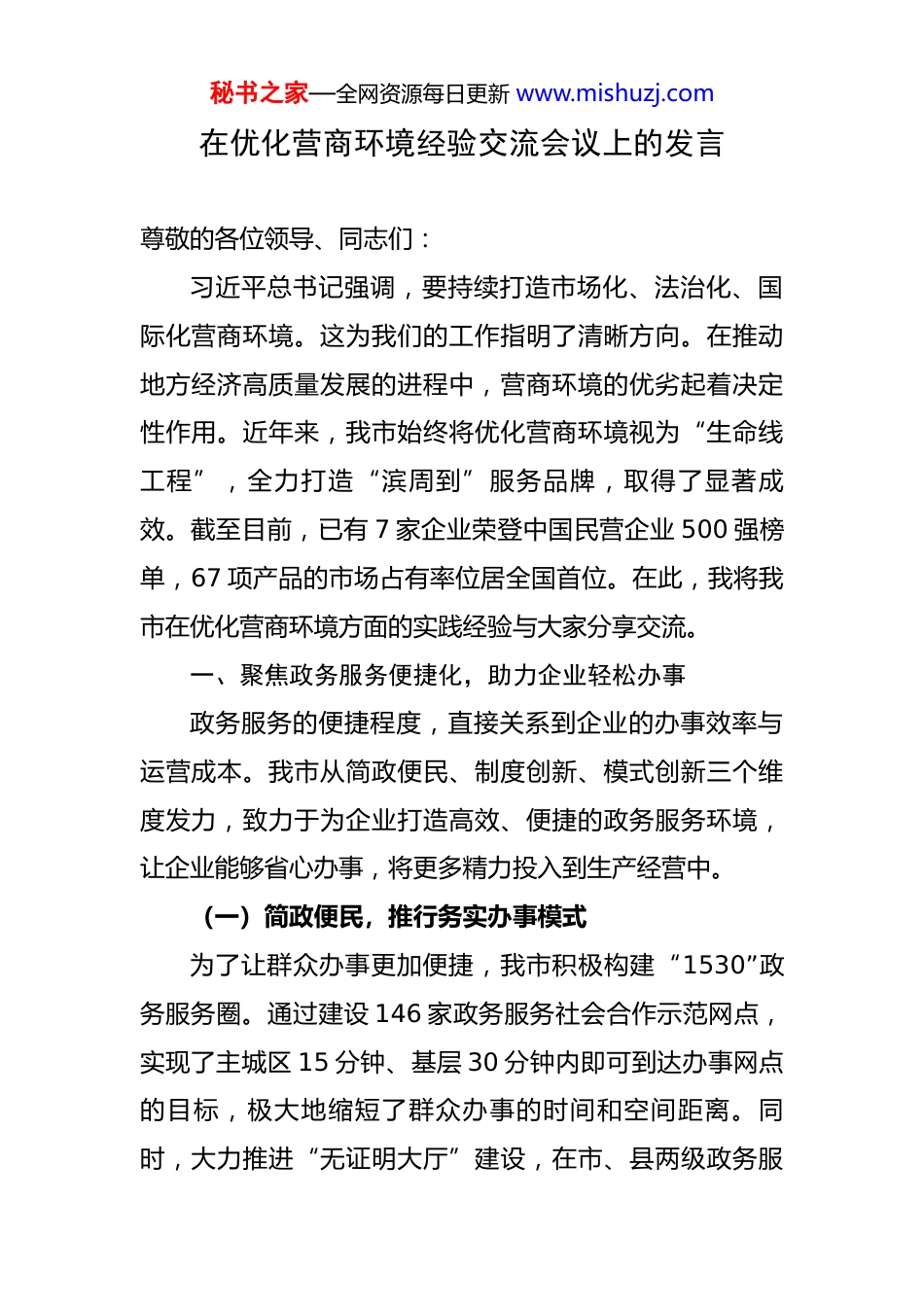 秘书之家—全网资源每日更新 www.mishuzj.com

在优化营商环境经验交流会议上的发言

尊敬的各位领导、同志们：

习近平总书记强调，要持续打造市场化、法治化、国际化营商环境。这为我们的工作指明了清晰方向。在推动地方经济高质量发展的进程中，营商环境的优劣起着决定性作用。近年来，我市始终将优化营商环境视为“生命线工程”，全力打造“滨周到”服务品牌，取得了显著成效。截至目前，已有 7 家企业荣登中国民营企业 500 强榜单，67 项产品的市场占有率位居全国首位。在此，我将我市在优化营商环境方面的实践经验与大家分享交流。

一、聚焦政务服务便捷化，助力企业轻松办事

政务服务的便捷程度，直接关系到企业的办事效率与运营成本。我市从简政便民、制度创新、模式创新三个维度发力，致力于为企业打造高效、便捷的政务服务环境，让企业能够省心办事，将更多精力投入到生产经营中。

（一）简政便民，推行务实办事模式

为了让群众办事更加便捷，我市积极构建“1530”政务服务圈。通过建设 146 家政务服务社会合作示范网点，实现了主城区 15 分钟、基层 30 分钟内即可到达办事网点的目标，极大地缩短了群众办事的时间和空间距离。同时，大力推进“无证明大厅”建设，在市、县两级政务服